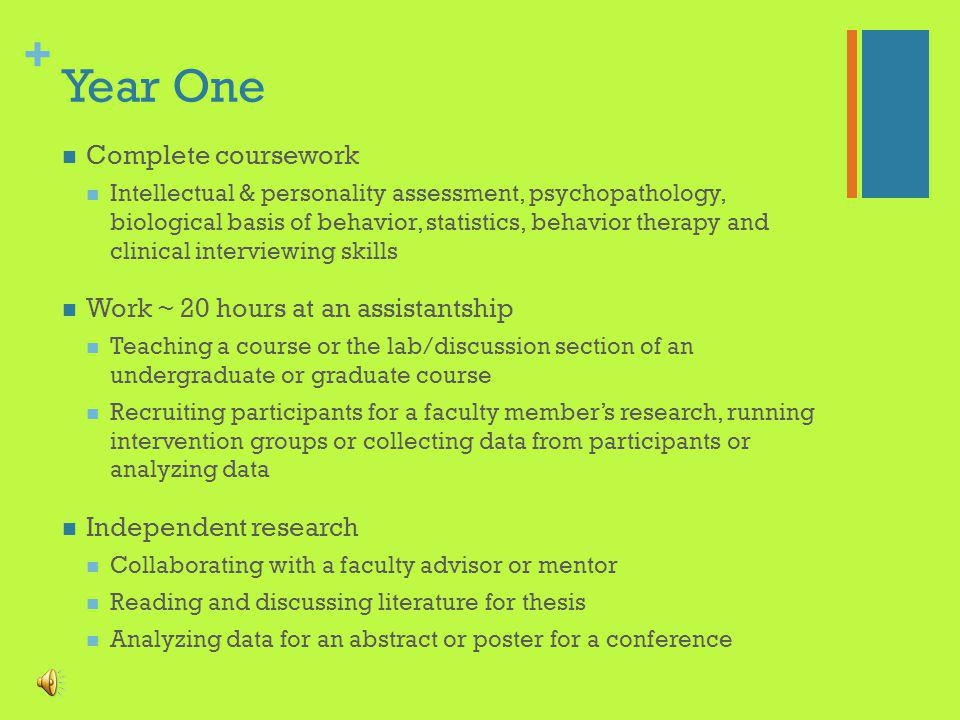 +
Year One

Complete coursework

Intellectual & personality assessment, psychopathology, biological basis of behavior, statistics, behavior therapy and clinical interviewing skills

Work ~ 20 hours at an assistantship

Teaching a course or the lab/discussion section of an undergraduate or graduate course

Recruiting participants for a faculty member's research, running intervention groups or collecting data from participants or analyzing data

Independent research

Collaborating with a faculty advisor or mentor

Reading and discussing literature for thesis

Analyzing data for an abstract or poster for a conference